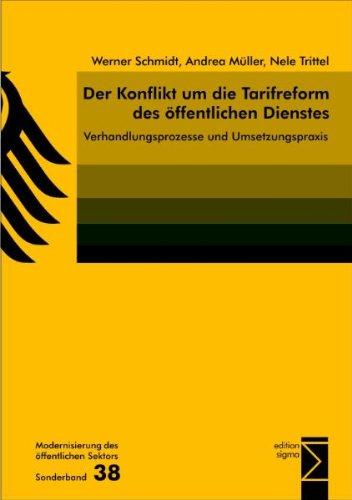 Werner Schmidt, Andrea Müller, Nele Trittel

Der Konflikt um die Tarifreform des öffentlichen Dienstes

Verhandlungsprozesse und Umsetzungspraxis

Modernisierung des öffentlichen Sektors

Sonderband 38

edition sigma